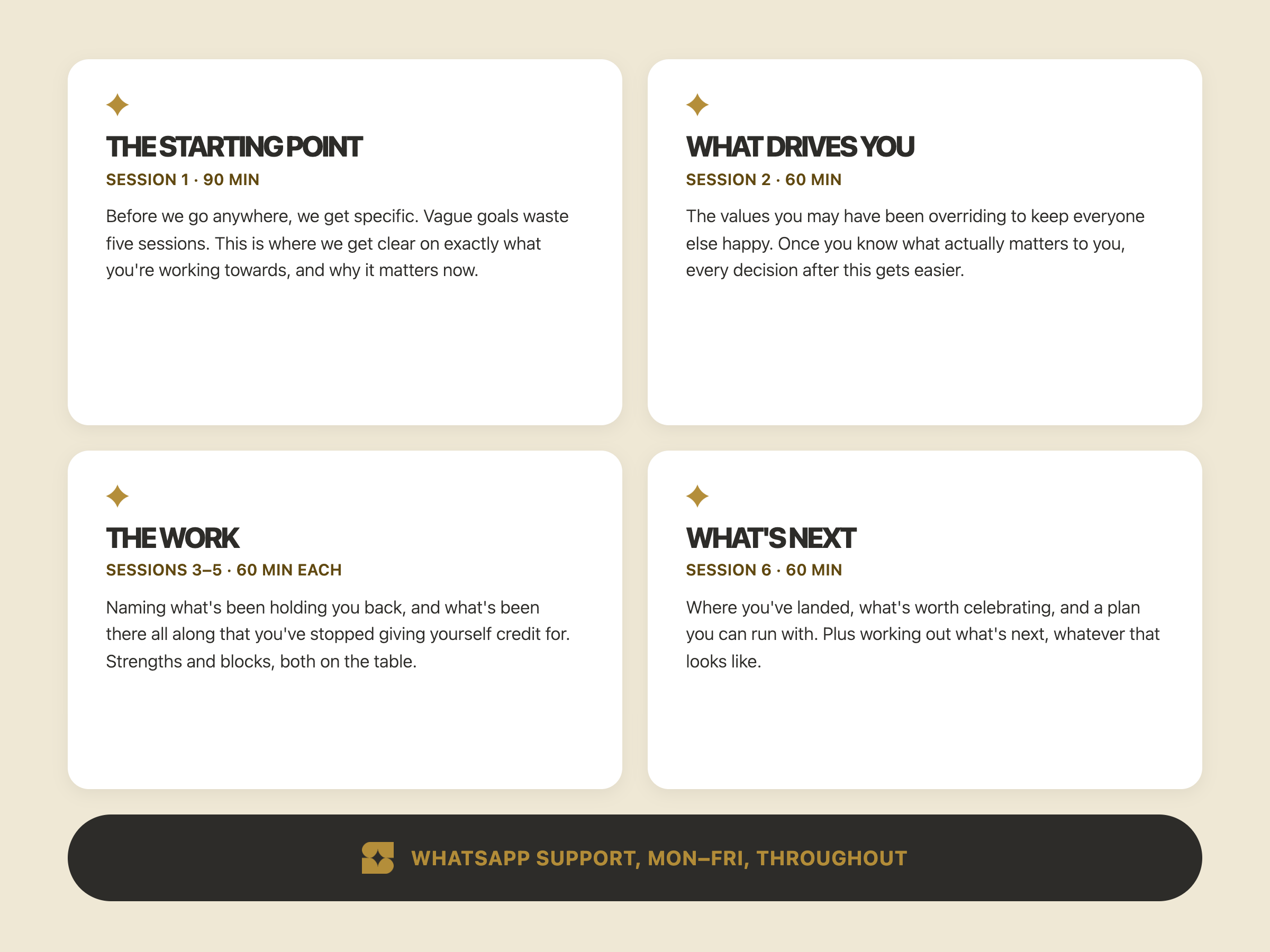 THE STARTING POINT
SESSION 1 · 90 MIN

Before we go anywhere, we get specific. Vague goals waste five sessions. This is where we get clear on exactly what you're working towards, and why it matters now.

WHAT DRIVES YOU
SESSION 2 · 60 MIN

The values you may have been overriding to keep everyone else happy. Once you know what actually matters to you, every decision after this gets easier.

THE WORK
SESSIONS 3–5 · 60 MIN EACH

Naming what's been holding you back, and what's been there all along that you've stopped giving yourself credit for. Strengths and blocks, both on the table.

WHAT'S NEXT
SESSION 6 · 60 MIN

Where you've landed, what's worth celebrating, and a plan you can run with. Plus working out what's next, whatever that looks like.

WHATSAPP SUPPORT, MON–FRI, THROUGHOUT